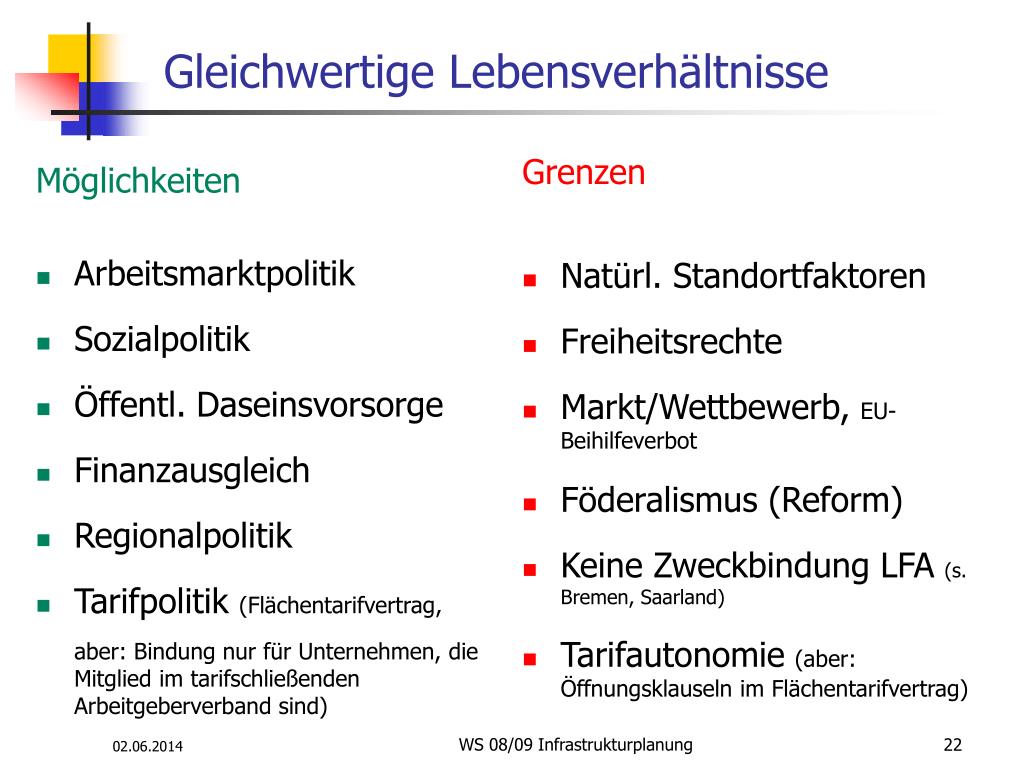 Gleichwertige Lebensverhältnisse

Möglichkeiten

- Arbeitsmarktpolitik
- Sozialpolitik
- Öffentl. Daseinsvorsorge
- Finanzausgleich
- Regionalpolitik
- Tarifpolitik (Flächentarifvertrag, aber: Bindung nur für Unternehmen, die Mitglied im tarifschließenden Arbeitgeberverband sind)

Grenzen

- Natürl. Standortfaktoren
- Freiheitsrechte
- Markt/Wettbewerb, EU-Beihilfeverbot
- Föderalismus (Reform)
- Keine Zweckbindung LFA (s. Bremen, Saarland)
- Tarifautonomie (aber: Öffnungsklauseln im Flächentarifvertrag)

02.06.2014

WS 08/09 Infrastrukturplanung

22